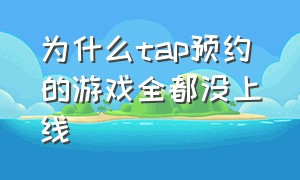 为什么tap预约的游戏全都没上线